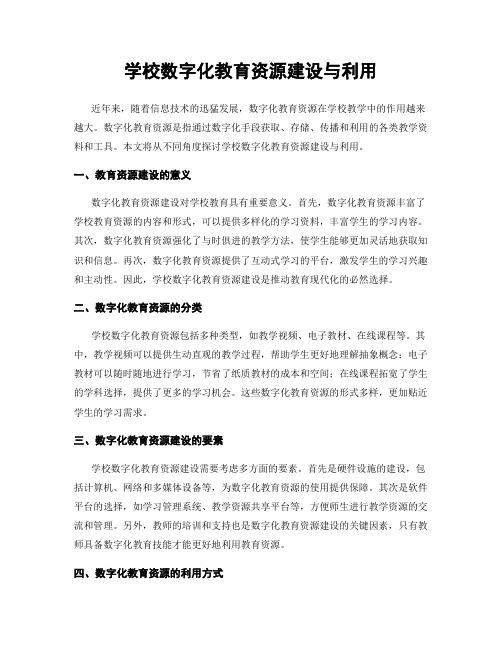 学校数字化教育资源建设与利用

近年来，随着信息技术的迅猛发展，数字化教育资源在学校教学中的作用越来越大。数字化教育资源是指通过数字化手段获取、存储、传播和利用的各类教学资料和工具。本文将从不同角度探讨学校数字化教育资源建设与利用。

一、教育资源建设的意义

数字化教育资源建设对学校教育具有重要意义。首先，数字化教育资源丰富了学校教育资源的内容和形式，可以提供多样化的学习资料，丰富学生的学习内容。其次，数字化教育资源强化了与时俱进的教学方法，使学生能够更加灵活地获取知识和信息。再次，数字化教育资源提供了互动式学习的平台，激发学生的学习兴趣和主动性。因此，学校数字化教育资源建设是推动教育现代化的必然选择。

二、数字化教育资源的分类

学校数字化教育资源包括多种类型，如教学视频、电子教材、在线课程等。其中，教学视频可以提供生动直观的教学过程，帮助学生更好地理解抽象概念；电子教材可以随时随地进行学习，节省了纸质教材的成本和空间；在线课程拓宽了学生的学科选择，提供了更多的学习机会。这些数字化教育资源的形式多样，更加贴近学生的学习需求。

三、数字化教育资源建设的要素

学校数字化教育资源建设需要考虑多方面的要素。首先是硬件设施的建设，包括计算机、网络和多媒体设备等，为数字化教育资源的使用提供保障。其次是软件平台的选择，如学习管理系统、教学资源共享平台等，方便师生进行教学资源的交流和管理。另外，教师的培训和支持也是数字化教育资源建设的关键因素，只有教师具备数字化教育技能才能更好地利用教育资源。

四、数字化教育资源的利用方式